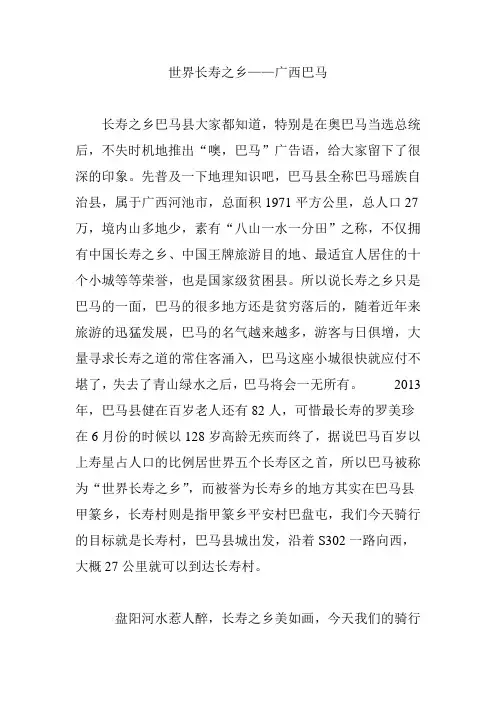 世界长寿之乡——广西巴马

长寿之乡巴马县大家都知道，特别是在奥巴马当选总统后，不失时机地推出“噢，巴马”广告语，给大家留下了很深的印象。先普及一下地理知识吧，巴马县全称巴马瑶族自治县，属于广西河池市，总面积 1971 平方公里，总人口 27 万，境内山多地少，素有“八山一水一分田”之称，不仅拥有中国长寿之乡、中国王牌旅游目的地、最适宜人居住的十个小城等等荣誉，也是国家级贫困县。所以说长寿之乡只是巴马的一面，巴马的很多地方还是贫穷落后的，随着近年来旅游的迅猛发展，巴马的名气越来越多，游客与日俱增，大量寻求长寿之道的常住客涌入，巴马这座小城很快就应付不堪了，失去了青山绿水之后，巴马将会一无所有。 2013 年，巴马县健在百岁老人还有 82 人，可惜最长寿的罗美珍在 6 月份的时候以 128 岁高龄无疾而终了，据说巴马百岁以上寿星占人口的比例居世界五个长寿区之首，所以巴马被称为“世界长寿之乡”，而被誉为长寿乡的地方其实在巴马县甲篆乡，长寿村则是指甲篆乡平安村巴盘屯，我们今天骑行的目标就是长寿村，巴马县城出发，沿着 S302 一路向西，大概 27 公里就可以到达长寿村。

盘阳河水惹人醉，长寿之乡美如画，今天我们的骑行